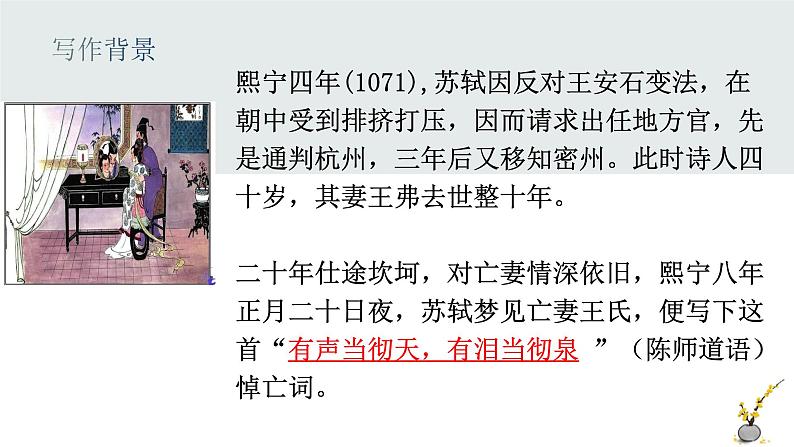 写作背景

熙宁四年(1071),苏轼因反对王安石变法，在朝中受到排挤打压，因而请求出任地方官，先是通判杭州，三年后又移知密州。此时诗人四十岁，其妻王弗去世整十年。

二十年仕途坎坷，对亡妻情深依旧，熙宁八年正月二十日夜，苏轼梦见亡妻王氏，便写下这首“有声当彻天，有泪当彻泉 ”（陈师道语）悼亡词。